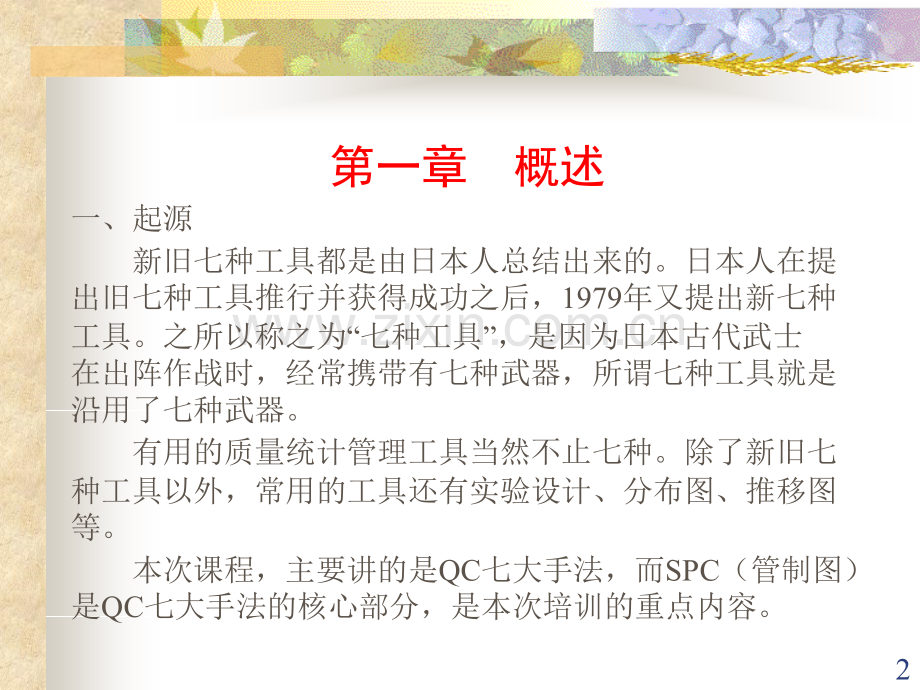 第一章 概述

一、起源

新旧七种工具都是由日本人总结出来的。日本人在提出旧七种工具推行并获得成功之后，1979年又提出新七种工具。之所以称之为“七种工具”，是因为日本古代武士在出阵作战时，经常携带有七种武器，所谓七种工具就是沿用了七种武器。

有用的质量统计管理工具当然不止七种。除了新旧七种工具以外，常用的工具还有实验设计、分布图、推移图等。

本次课程，主要讲的是QC七大手法，而SPC（管制图）是QC七大手法的核心部分，是本次培训的重点内容。

2

www.zixin.com.cn